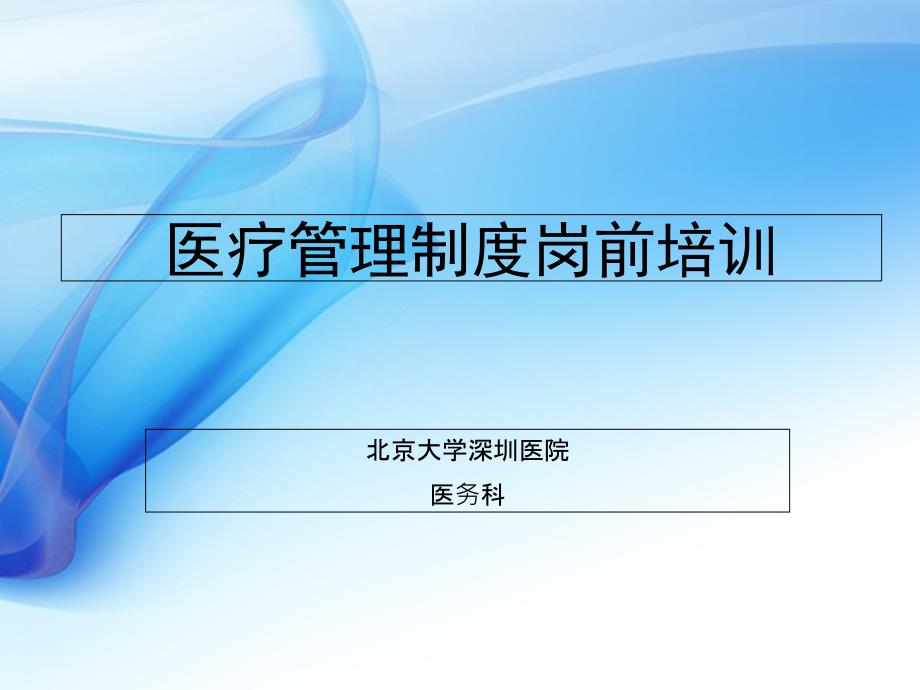 医疗管理制度岗前培训

北京大学深圳医院
医务科